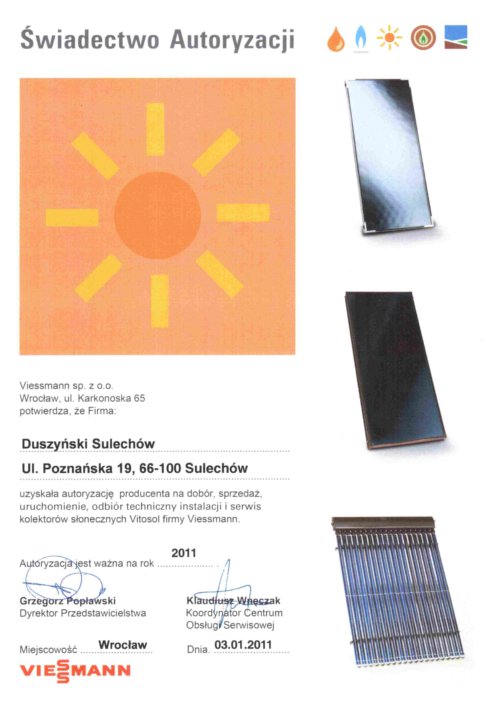 Świadectwo Autoryzacji

Viessmann sp. z o.o.
Wrocław, ul. Karkonoska 65
potwierdza, że Firma:

Duszyński Sulechów

Ul. Poznańska 19, 66-100 Sulechów

uzyskała autoryzację producenta na dobór, sprzedaż, uruchomienie, odbiór techniczny instalacji i serwis kolektorów słonecznych Vitosol firmy Viessmann.

Autoryzacja jest ważna na rok 2011

Grzegorz Popławski
Dyrektor Przedstawicielstwa

Klaudiusz Wnęczak
Koordynator Centrum Obsługi Serwisowej

Miejscowość Wrocław

Dnia 03.01.2011

VIESSMANN